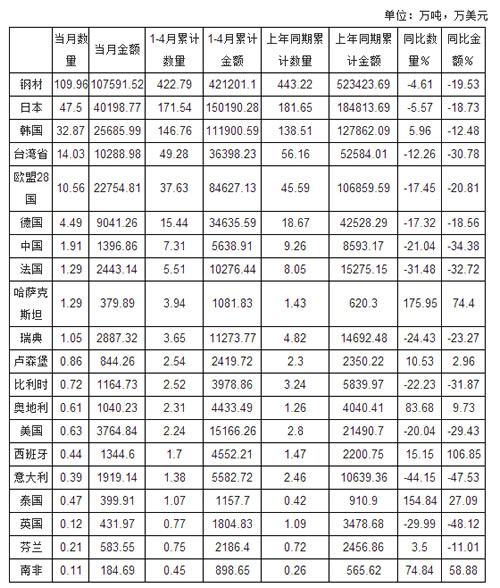 单位：万吨，万美元

|  | 当月数量 | 当月金额 | 1-4月累计数量 | 1-4月累计金额 | 上年同期累计数量 | 上年同期累计金额 | 同比数量% | 同比金额% |
|---|---|---|---|---|---|---|---|---|
| 钢材 | 109.96 | 107591.52 | 422.79 | 421201.1 | 443.22 | 523423.69 | -4.61 | -19.53 |
| 日本 | 47.5 | 40198.77 | 171.54 | 150190.28 | 181.65 | 184813.69 | -5.57 | -18.73 |
| 韩国 | 32.87 | 25685.99 | 146.76 | 111900.59 | 138.51 | 127862.09 | 5.96 | -12.48 |
| 台湾省 | 14.03 | 10288.98 | 49.28 | 36398.23 | 56.16 | 52584.01 | -12.26 | -30.78 |
| 欧盟28国 | 10.56 | 22754.81 | 37.63 | 84627.13 | 45.59 | 106859.59 | -17.45 | -20.81 |
| 德国 | 4.49 | 9041.26 | 15.44 | 34635.59 | 18.67 | 42528.29 | -17.32 | -18.56 |
| 中国 | 1.91 | 1396.86 | 7.31 | 5638.91 | 9.26 | 8593.17 | -21.04 | -34.38 |
| 法国 | 1.29 | 2443.14 | 5.51 | 10276.44 | 8.05 | 15275.15 | -31.48 | -32.72 |
| 哈萨克斯坦 | 1.29 | 379.89 | 3.94 | 1081.83 | 1.43 | 620.3 | 175.95 | 74.4 |
| 瑞典 | 1.05 | 2887.32 | 3.65 | 11273.77 | 4.82 | 14692.48 | -24.43 | -23.27 |
| 卢森堡 | 0.86 | 844.26 | 2.54 | 2419.72 | 2.3 | 2350.22 | 10.53 | 2.96 |
| 比利时 | 0.72 | 1164.73 | 2.52 | 3978.86 | 3.24 | 5839.97 | -22.23 | -31.87 |
| 奥地利 | 0.61 | 1040.23 | 2.31 | 4433.49 | 1.26 | 4040.41 | 83.68 | 9.73 |
| 美国 | 0.63 | 3764.84 | 2.24 | 15166.26 | 2.8 | 21490.7 | -20.04 | -29.43 |
| 西班牙 | 0.44 | 1344.6 | 1.7 | 4552.21 | 1.47 | 2200.75 | 15.15 | 106.85 |
| 意大利 | 0.39 | 1919.14 | 1.38 | 5582.72 | 2.46 | 10639.36 | -44.15 | -47.53 |
| 泰国 | 0.47 | 399.91 | 1.07 | 1157.7 | 0.42 | 910.9 | 154.84 | 27.09 |
| 英国 | 0.12 | 431.97 | 0.77 | 1804.83 | 1.09 | 3478.68 | -29.99 | -48.12 |
| 芬兰 | 0.21 | 583.55 | 0.75 | 2186.4 | 0.72 | 2456.86 | 3.5 | -11.01 |
| 南非 | 0.11 | 184.69 | 0.45 | 898.65 | 0.26 | 565.62 | 74.84 | 58.88 |